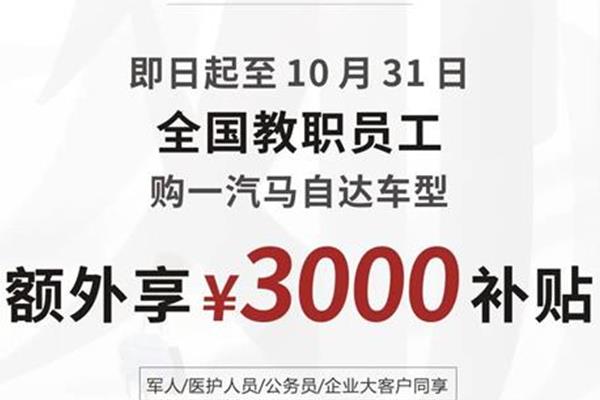 即日起至 10 月 31 日

全国教职员工

购一汽马自达车型

额外享 ¥3000 补贴

军人/医护人员/公务员/企业大客户同享